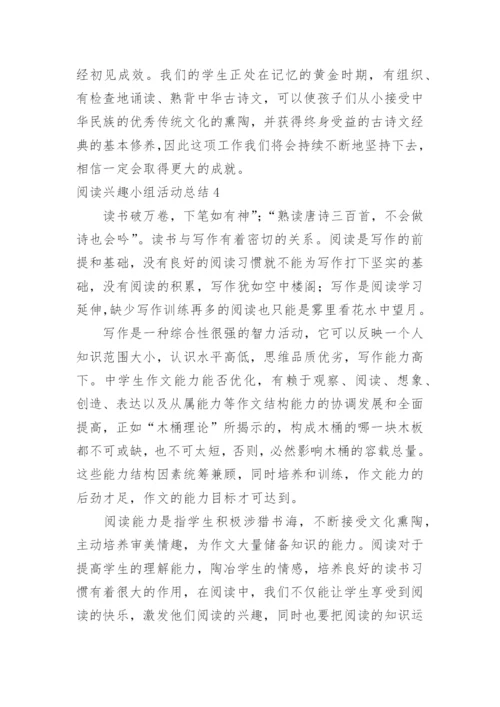 经初见成效。我们的学生正处在记忆的黄金时期，有组织、有检查地诵读、熟背中华古诗文，可以使孩子们从小接受中华民族的优秀传统文化的熏陶，并获得终身受益的古诗文经典的基本修养,因此这项工作我们将会持续不断地坚持下去，相信一定会取得更大的成就。

阅读兴趣小组活动总结 4

读书破万卷，下笔如有神”；“熟读唐诗三百首，不会做诗也会吟”。读书与写作有着密切的关系。阅读是写作的前提和基础，没有良好的阅读习惯就不能为写作打下坚实的基础，没有阅读的积累，写作犹如空中楼阁；写作是阅读学习延伸,缺少写作训练再多的阅读也只能是雾里看花水中望月。

写作是一种综合性很强的智力活动，它可以反映一个人知识范围大小，认识水平高低，思维品质优劣，写作能力高下。中学生作文能力能否优化，有赖于观察、阅读、想象、创造、表达以及从属能力等作文结构能力的协调发展和全面提高，正如“木桶理论”所揭示的，构成木桶的哪一块木板都不可或缺，也不可太短，否则，必然影响木桶的容载总量。这些能力结构因素统筹兼顾，同时培养和训练，作文能力的后劲才足，作文的能力目标才可达到。

阅读能力是指学生积极涉猎书海，不断接受文化熏陶，主动培养审美情趣，为作文大量储备知识的能力。阅读对于提高学生的理解能力，陶冶学生的情感，培养良好的读书习惯有着很大的作用，在阅读中，我们不仅能让学生享受到阅读的快乐，激发他们阅读的兴趣，同时也要把阅读的知识运